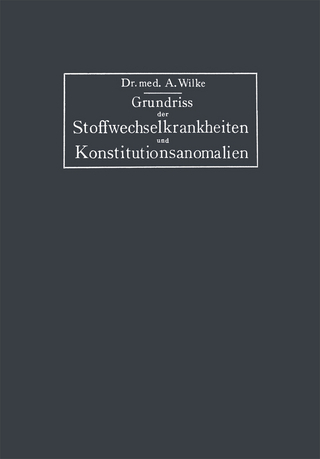 Dr. med. A. Wilke

Grundriss der Stoffwechselkrankheiten und Konstitutionsanomalien